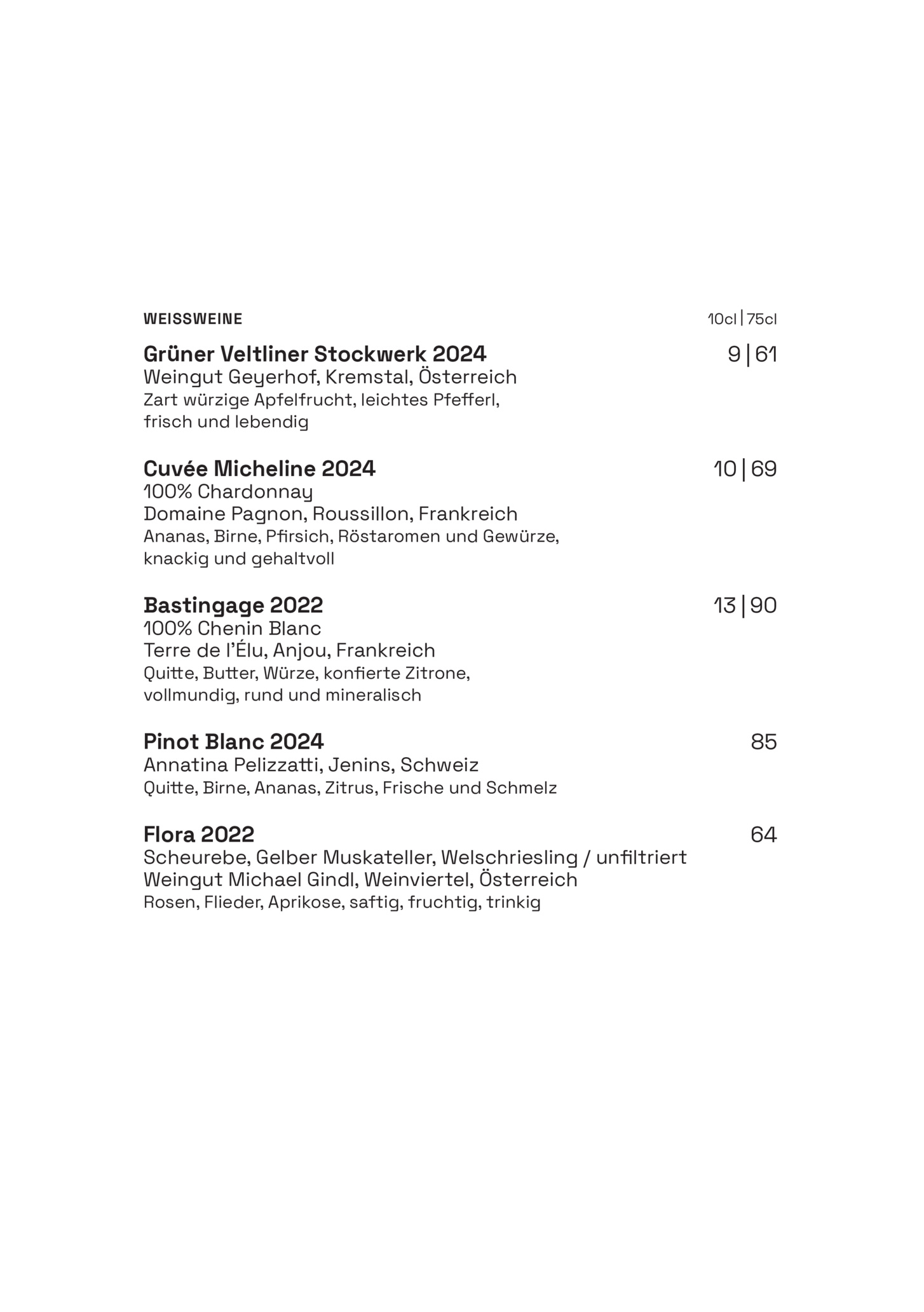 WEISSWEINE 10cl | 75cl

Grüner Veltliner Stockwerk 2024 9 | 61
Weingut Geyerhof, Kremstal, Österreich
Zart würzige Apfelfrucht, leichtes Pfefferl, frisch und lebendig

Cuvée Micheline 2024 10 | 69
100% Chardonnay
Domaine Pagnon, Roussillon, Frankreich
Ananas, Birne, Pfirsich, Röstaromen und Gewürze, knackig und gehaltvoll

Bastingage 2022 13 | 90
100% Chenin Blanc
Terre de l'Élu, Anjou, Frankreich
Quitte, Butter, Würze, konfierte Zitrone, vollmundig, rund und mineralisch

Pinot Blanc 2024 85
Annatina Pelizzatti, Jenins, Schweiz
Quitte, Birne, Ananas, Zitrus, Frische und Schmelz

Flora 2022 64
Scheurebe, Gelber Muskateller, Welschriesling / unfiltriert
Weingut Michael Gindl, Weinviertel, Österreich
Rosen, Flieder, Aprikose, saftig, fruchtig, trinkig